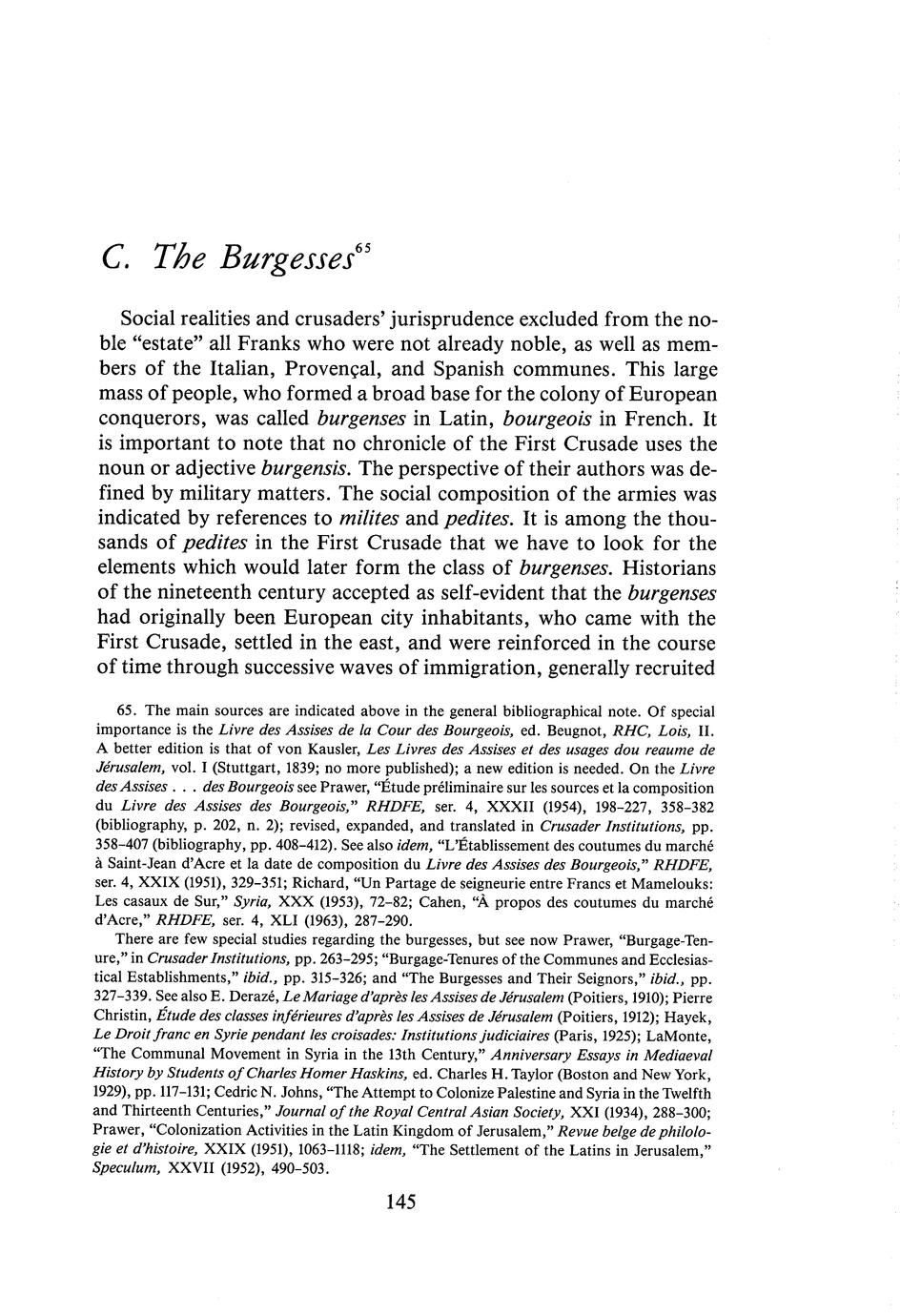 C. The Burgesses$^{65}$

Social realities and crusaders' jurisprudence excluded from the noble "estate" all Franks who were not already noble, as well as members of the Italian, Provençal, and Spanish communes. This large mass of people, who formed a broad base for the colony of European conquerors, was called burgenses in Latin, bourgeois in French. It is important to note that no chronicle of the First Crusade uses the noun or adjective burgensis. The perspective of their authors was defined by military matters. The social composition of the armies was indicated by references to milites and pedites. It is among the thousands of pedites in the First Crusade that we have to look for the elements which would later form the class of burgenses. Historians of the nineteenth century accepted as self-evident that the burgenses had originally been European city inhabitants, who came with the First Crusade, settled in the east, and were reinforced in the course of time through successive waves of immigration, generally recruited

65. The main sources are indicated above in the general bibliographical note. Of special importance is the Livre des Assises de la Cour des Bourgeois, ed. Beugnot, RHC, Lois, II. A better edition is that of von Kausler, Les Livres des Assises et des usages dou reaume de Jérusalem, vol. I (Stuttgart, 1839; no more published); a new edition is needed. On the Livre des Assises . . . des Bourgeois see Prawer, "Étude préliminaire sur les sources et la composition du Livre des Assises des Bourgeois," RHDFE, ser. 4, XXXII (1954), 198–227, 358–382 (bibliography, p. 202, n. 2); revised, expanded, and translated in Crusader Institutions, pp. 358–407 (bibliography, pp. 408–412). See also idem, "L'Établissement des coutumes du marché à Saint-Jean d'Acre et la date de composition du Livre des Assises des Bourgeois," RHDFE, ser. 4, XXIX (1951), 329–351; Richard, "Un Partage de seigneurie entre Francs et Mamelouks: Les casaux de Sur," Syria, XXX (1953), 72–82; Cahen, "À propos des coutumes du marché d'Acre," RHDFE, ser. 4, XLI (1963), 287–290.

There are few special studies regarding the burgesses, but see now Prawer, "Burgage-Tenure," in Crusader Institutions, pp. 263–295; "Burgage-Tenures of the Communes and Ecclesiastical Establishments," ibid., pp. 315–326; and "The Burgesses and Their Seignors," ibid., pp. 327–339. See also E. Derazé, Le Mariage d'après les Assises de Jérusalem (Poitiers, 1910); Pierre Christin, Étude des classes inférieures d'après les Assises de Jérusalem (Poitiers, 1912); Hayek, Le Droit franc en Syrie pendant les croisades: Institutions judiciaires (Paris, 1925); LaMonte, "The Communal Movement in Syria in the 13th Century," Anniversary Essays in Mediaeval History by Students of Charles Homer Haskins, ed. Charles H. Taylor (Boston and New York, 1929), pp. 117–131; Cedric N. Johns, "The Attempt to Colonize Palestine and Syria in the Twelfth and Thirteenth Centuries," Journal of the Royal Central Asian Society, XXI (1934), 288–300; Prawer, "Colonization Activities in the Latin Kingdom of Jerusalem," Revue belge de philologie et d'histoire, XXIX (1951), 1063–1118; idem, "The Settlement of the Latins in Jerusalem," Speculum, XXVII (1952), 490–503.

145